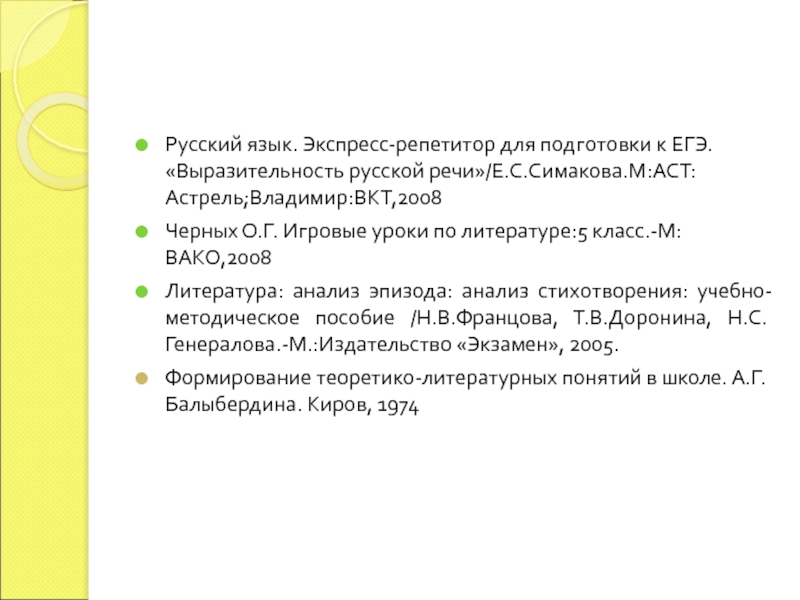 • Русский язык. Экспресс-репетитор для подготовки к ЕГЭ. «Выразительность русской речи»/Е.С.Симакова.М:АСТ: Астрель;Владимир:ВКТ,2008

• Черных О.Г. Игровые уроки по литературе:5 класс.-М: ВАКО,2008

• Литература: анализ эпизода: анализ стихотворения: учебно-методическое пособие /Н.В.Францова, Т.В.Доронина, Н.С. Генералова.-М.:Издательство «Экзамен», 2005.

• Формирование теоретико-литературных понятий в школе. А.Г. Балыбердина. Киров, 1974